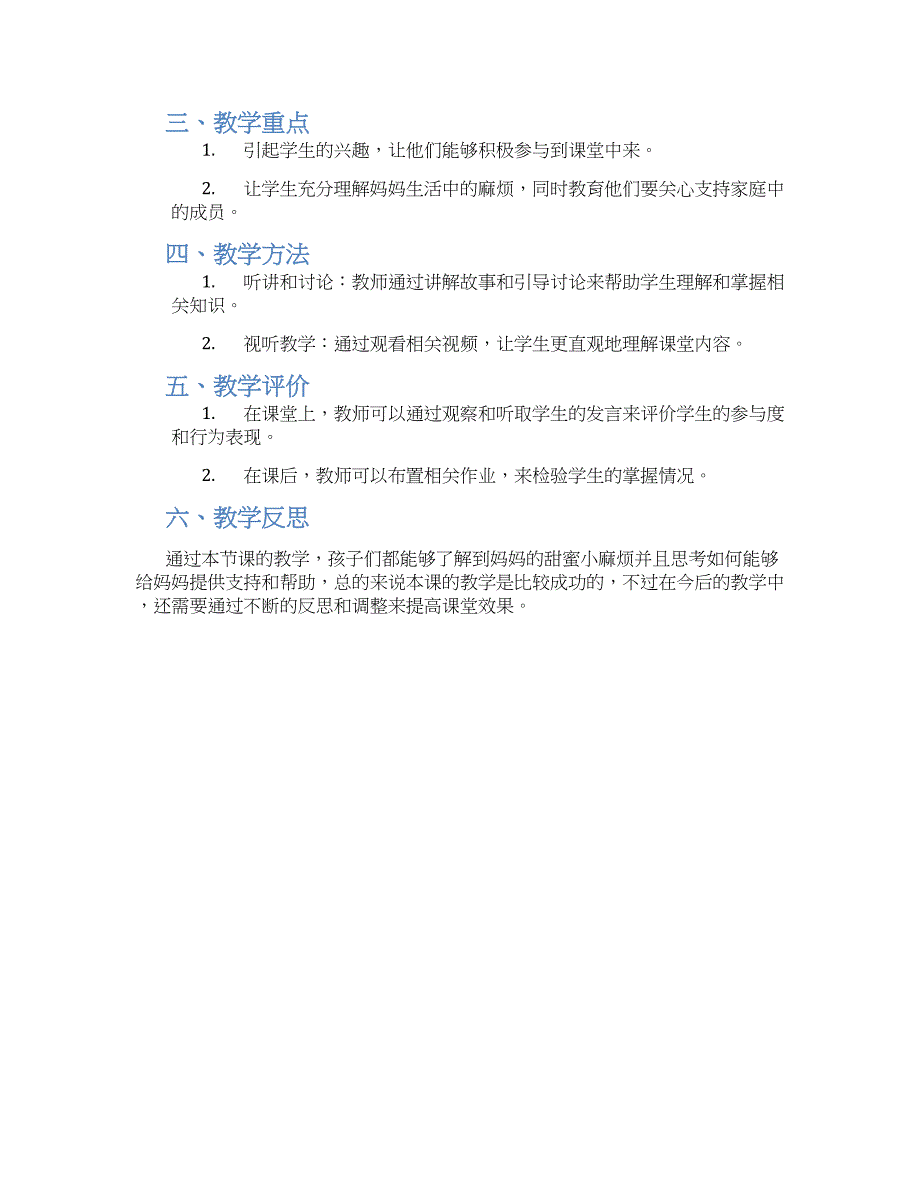 三、教学重点

1. 引起学生的兴趣，让他们能够积极参与到课堂中来。

2. 让学生充分理解妈妈生活中的麻烦，同时教育他们要关心支持家庭中的成员。

四、教学方法

1. 听讲和讨论：教师通过讲解故事和引导讨论来帮助学生理解和掌握相关知识。

2. 视听教学：通过观看相关视频，让学生更直观地理解课堂内容。

五、教学评价

1. 在课堂上，教师可以通过观察和听取学生的发言来评价学生的参与度和行为表现。

2. 在课后，教师可以布置相关作业，来检验学生的掌握情况。

六、教学反思

通过本节课的教学，孩子们都能够了解到妈妈的甜蜜小麻烦并且思考如何能够给妈妈提供支持和帮助，总的来说本课的教学是比较成功的，不过在今后的教学中，还需要通过不断的反思和调整来提高课堂效果。